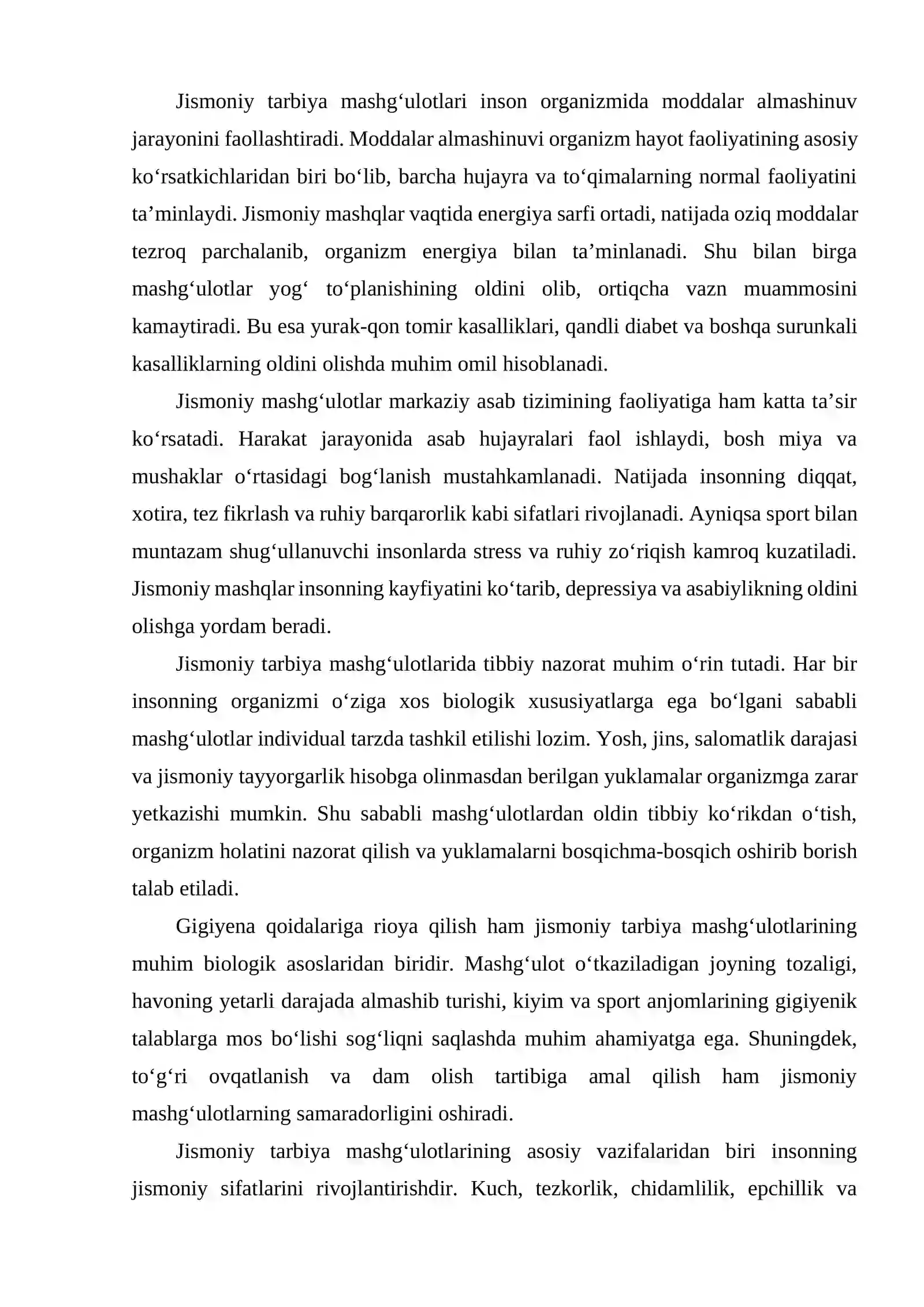 Jismoniy tarbiya mashg'ulotlari inson organizmida moddalar almashinuv jarayonini faollashtiradi. Moddalar almashinuvi organizm hayot faoliyatining asosiy ko'rsatkichlaridan biri bo'lib, barcha hujayra va to'qimalarning normal faoliyatini ta'minlaydi. Jismoniy mashqlar vaqtida energiya sarfi ortadi, natijada oziq moddalar tezroq parchalanib, organizm energiya bilan ta'minlanadi. Shu bilan birga mashg'ulotlar yog' to'planishining oldini olib, ortiqcha vazn muammosini kamaytiradi. Bu esa yurak-qon tomir kasalliklari, qandli diabet va boshqa surunkali kasalliklarning oldini olishda muhim omil hisoblanadi.

Jismoniy mashg'ulotlar markaziy asab tizimining faoliyatiga ham katta ta'sir ko'rsatadi. Harakat jarayonida asab hujayralari faol ishlaydi, bosh miya va mushaklar o'rtasidagi bog'lanish mustahkamlanadi. Natijada insonning diqqat, xotira, tez fikrlash va ruhiy barqarorlik kabi sifatlari rivojlanadi. Ayniqsa sport bilan muntazam shug'ullanuvchi insonlarda stress va ruhiy zo'riqish kamroq kuzatiladi. Jismoniy mashqlar insonning kayfiyatini ko'tarib, depressiya va asabiylikning oldini olishga yordam beradi.

Jismoniy tarbiya mashg'ulotlarida tibbiy nazorat muhim o'rin tutadi. Har bir insonning organizmi o'ziga xos biologik xususiyatlarga ega bo'lgani sababli mashg'ulotlar individual tarzda tashkil etilishi lozim. Yosh, jins, salomatlik darajasi va jismoniy tayyorgarlik hisobga olinmasdan berilgan yuklamalar organizmga zarar yetkazishi mumkin. Shu sababli mashg'ulotlardan oldin tibbiy ko'rikdan o'tish, organizm holatini nazorat qilish va yuklamalarni bosqichma-bosqich oshirib borish talab etiladi.

Gigiyena qoidalariga rioya qilish ham jismoniy tarbiya mashg'ulotlarining muhim biologik asoslaridan biridir. Mashg'ulot o'tkaziladigan joyning tozaligi, havoning yetarli darajada almashib turishi, kiyim va sport anjomlarining gigiyenik talablarga mos bo'lishi sog'liqni saqlashda muhim ahamiyatga ega. Shuningdek, to'g'ri ovqatlanish va dam olish tartibiga amal qilish ham jismoniy mashg'ulotlarning samaradorligini oshiradi.

Jismoniy tarbiya mashg'ulotlarining asosiy vazifalaridan biri insonning jismoniy sifatlarini rivojlantirishdir. Kuch, tezkorlik, chidamlilik, epchillik va